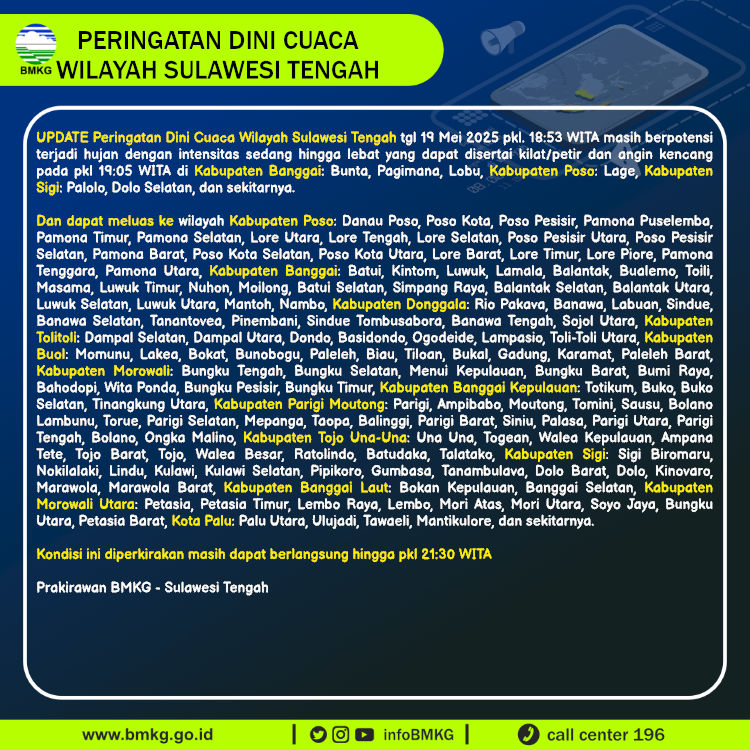 BMKG

PERINGATAN DINI CUACA WILAYAH SULAWESI TENGAH

UPDATE Peringatan Dini Cuaca Wilayah Sulawesi Tengah tgl 19 Mei 2025 pkl. 18:53 WITA masih berpotensi terjadi hujan dengan intensitas sedang hingga lebat yang dapat disertai kilat/petir dan angin kencang pada pkl 19:05 WITA di Kabupaten Banggai: Bunta, Pagimana, Lobu, Kabupaten Poso: Lage, Kabupaten Sigi: Palolo, Dolo Selatan, dan sekitarnya.

Dan dapat meluas ke wilayah Kabupaten Poso: Danau Poso, Poso Kota, Poso Pesisir, Pamona Puselemba, Pamona Timur, Pamona Selatan, Lore Utara, Lore Tengah, Lore Selatan, Poso Pesisir Utara, Poso Pesisir Selatan, Pamona Barat, Poso Kota Selatan, Poso Kota Utara, Lore Barat, Lore Timur, Lore Piore, Pamona Tenggara, Pamona Utara, Kabupaten Banggai: Batui, Kintom, Luwuk, Lamala, Balantak, Bualemo, Toili, Masama, Luwuk Timur, Nuhon, Moilong, Batui Selatan, Simpang Raya, Balantak Selatan, Balantak Utara, Luwuk Selatan, Luwuk Utara, Mantoh, Nambo, Kabupaten Donggala: Rio Pakava, Banawa, Labuan, Sindue, Banawa Selatan, Tanantovea, Pinembani, Sindue Tombusabora, Banawa Tengah, Sojol Utara, Kabupaten Tolitoli: Dampal Selatan, Dampal Utara, Dondo, Basidondo, Ogodeide, Lampasio, Toli-Toli Utara, Kabupaten Buol: Momunu, Lakea, Bokat, Bunobogu, Paleleh, Biau, Tiloan, Bukal, Gadung, Karamat, Paleleh Barat, Kabupaten Morowali: Bungku Tengah, Bungku Selatan, Menui Kepulauan, Bungku Barat, Bumi Raya, Bahodopi, Wita Ponda, Bungku Pesisir, Bungku Timur, Kabupaten Banggai Kepulauan: Totikum, Buko, Buko Selatan, Tinangkung Utara, Kabupaten Parigi Moutong: Parigi, Ampibabo, Moutong, Tomini, Sausu, Bolano Lambunu, Torue, Parigi Selatan, Mepanga, Taopa, Balinggi, Parigi Barat, Siniu, Palasa, Parigi Utara, Parigi Tengah, Bolano, Ongka Malino, Kabupaten Tojo Una-Una: Una Una, Togean, Walea Kepulauan, Ampana Tete, Tojo Barat, Tojo, Walea Besar, Ratolindo, Batudaka, Talatako, Kabupaten Sigi: Sigi Biromaru, Nokilalaki, Lindu, Kulawi, Kulawi Selatan, Pipikoro, Gumbasa, Tanambulava, Dolo Barat, Dolo, Kinovaro, Marawola, Marawola Barat, Kabupaten Banggai Laut: Bokan Kepulauan, Banggai Selatan, Kabupaten Morowali Utara: Petasia, Petasia Timur, Lembo Raya, Lembo, Mori Atas, Mori Utara, Soyo Jaya, Bungku Utara, Petasia Barat, Kota Palu: Palu Utara, Ulujadi, Tawaeli, Mantikulore, dan sekitarnya.

Kondisi ini diperkirakan masih dapat berlangsung hingga pkl 21:30 WITA

Prakirawan BMKG - Sulawesi Tengah

www.bmkg.go.id | infoBMKG | call center 196